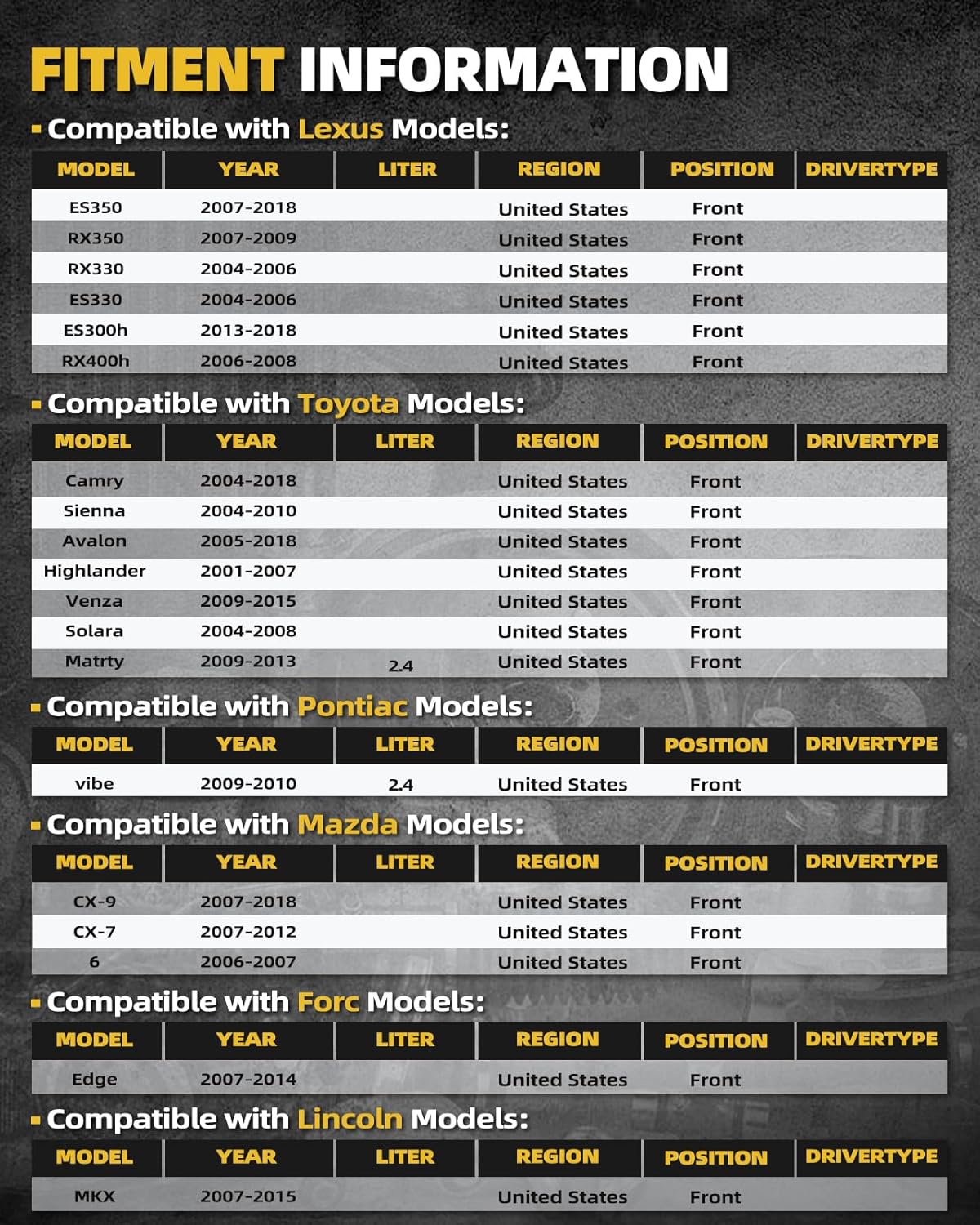 FITMENT INFORMATION

Compatible with Lexus Models:

| MODEL | YEAR | LITER | REGION | POSITION | DRIVERTYPE |
|---|---|---|---|---|---|
| ES350 | 2007-2018 | | United States | Front | |
| RX350 | 2007-2009 | | United States | Front | |
| RX330 | 2004-2006 | | United States | Front | |
| ES330 | 2004-2006 | | United States | Front | |
| ES300h | 2013-2018 | | United States | Front | |
| RX400h | 2006-2008 | | United States | Front | |

Compatible with Toyota Models:

| MODEL | YEAR | LITER | REGION | POSITION | DRIVERTYPE |
|---|---|---|---|---|---|
| Camry | 2004-2018 | | United States | Front | |
| Sienna | 2004-2010 | | United States | Front | |
| Avalon | 2005-2018 | | United States | Front | |
| Highlander | 2001-2007 | | United States | Front | |
| Venza | 2009-2015 | | United States | Front | |
| Solara | 2004-2008 | | United States | Front | |
| Matrty | 2009-2013 | 2.4 | United States | Front | |

Compatible with Pontiac Models:

| MODEL | YEAR | LITER | REGION | POSITION | DRIVERTYPE |
|---|---|---|---|---|---|
| vibe | 2009-2010 | 2.4 | United States | Front | |

Compatible with Mazda Models:

| MODEL | YEAR | LITER | REGION | POSITION | DRIVERTYPE |
|---|---|---|---|---|---|
| CX-9 | 2007-2018 | | United States | Front | |
| CX-7 | 2007-2012 | | United States | Front | |
| 6 | 2006-2007 | | United States | Front | |

Compatible with Forc Models:

| MODEL | YEAR | LITER | REGION | POSITION | DRIVERTYPE |
|---|---|---|---|---|---|
| Edge | 2007-2014 | | United States | Front | |

Compatible with Lincoln Models:

| MODEL | YEAR | LITER | REGION | POSITION | DRIVERTYPE |
|---|---|---|---|---|---|
| MKX | 2007-2015 | | United States | Front | |